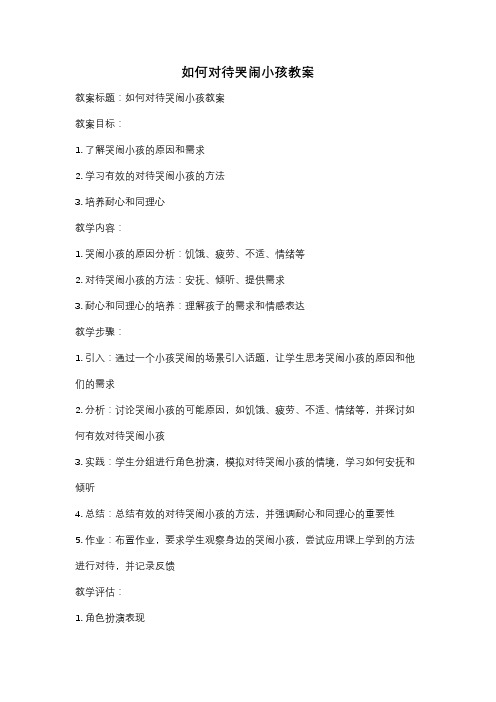 如何对待哭闹小孩教案

教案标题：如何对待哭闹小孩教案

教案目标：

1. 了解哭闹小孩的原因和需求

2. 学习有效的对待哭闹小孩的方法

3. 培养耐心和同理心

教学内容：

1. 哭闹小孩的原因分析：饥饿、疲劳、不适、情绪等

2. 对待哭闹小孩的方法：安抚、倾听、提供需求

3. 耐心和同理心的培养：理解孩子的需求和情感表达

教学步骤：

1. 引入：通过一个小孩哭闹的场景引入话题，让学生思考哭闹小孩的原因和他们的需求

2. 分析：讨论哭闹小孩的可能原因，如饥饿、疲劳、不适、情绪等，并探讨如何有效对待哭闹小孩

3. 实践：学生分组进行角色扮演，模拟对待哭闹小孩的情境，学习如何安抚和倾听

4. 总结：总结有效的对待哭闹小孩的方法，并强调耐心和同理心的重要性

5. 作业：布置作业，要求学生观察身边的哭闹小孩，尝试应用课上学到的方法进行对待，并记录反馈

教学评估：

1. 角色扮演表现